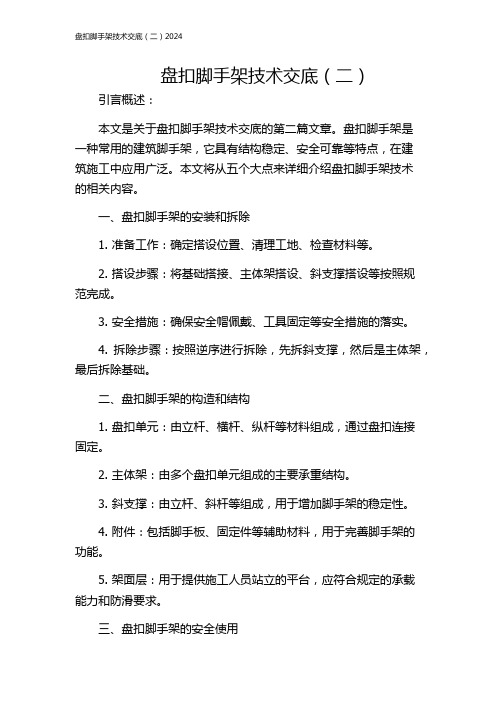 盘扣脚手架技术交底（二）2024

盘扣脚手架技术交底（二）

引言概述：

本文是关于盘扣脚手架技术交底的第二篇文章。盘扣脚手架是一种常用的建筑脚手架，它具有结构稳定、安全可靠等特点，在建筑施工中应用广泛。本文将从五个大点来详细介绍盘扣脚手架技术的相关内容。

一、盘扣脚手架的安装和拆除

1. 准备工作：确定搭设位置、清理工地、检查材料等。

2. 搭设步骤：将基础搭接、主体架搭设、斜支撑搭设等按照规范完成。

3. 安全措施：确保安全帽佩戴、工具固定等安全措施的落实。

4. 拆除步骤：按照逆序进行拆除，先拆斜支撑，然后是主体架，最后拆除基础。

二、盘扣脚手架的构造和结构

1. 盘扣单元：由立杆、横杆、纵杆等材料组成，通过盘扣连接固定。

2. 主体架：由多个盘扣单元组成的主要承重结构。

3. 斜支撑：由立杆、斜杆等组成，用于增加脚手架的稳定性。

4. 附件：包括脚手板、固定件等辅助材料，用于完善脚手架的功能。

5. 架面层：用于提供施工人员站立的平台，应符合规定的承载能力和防滑要求。

三、盘扣脚手架的安全使用